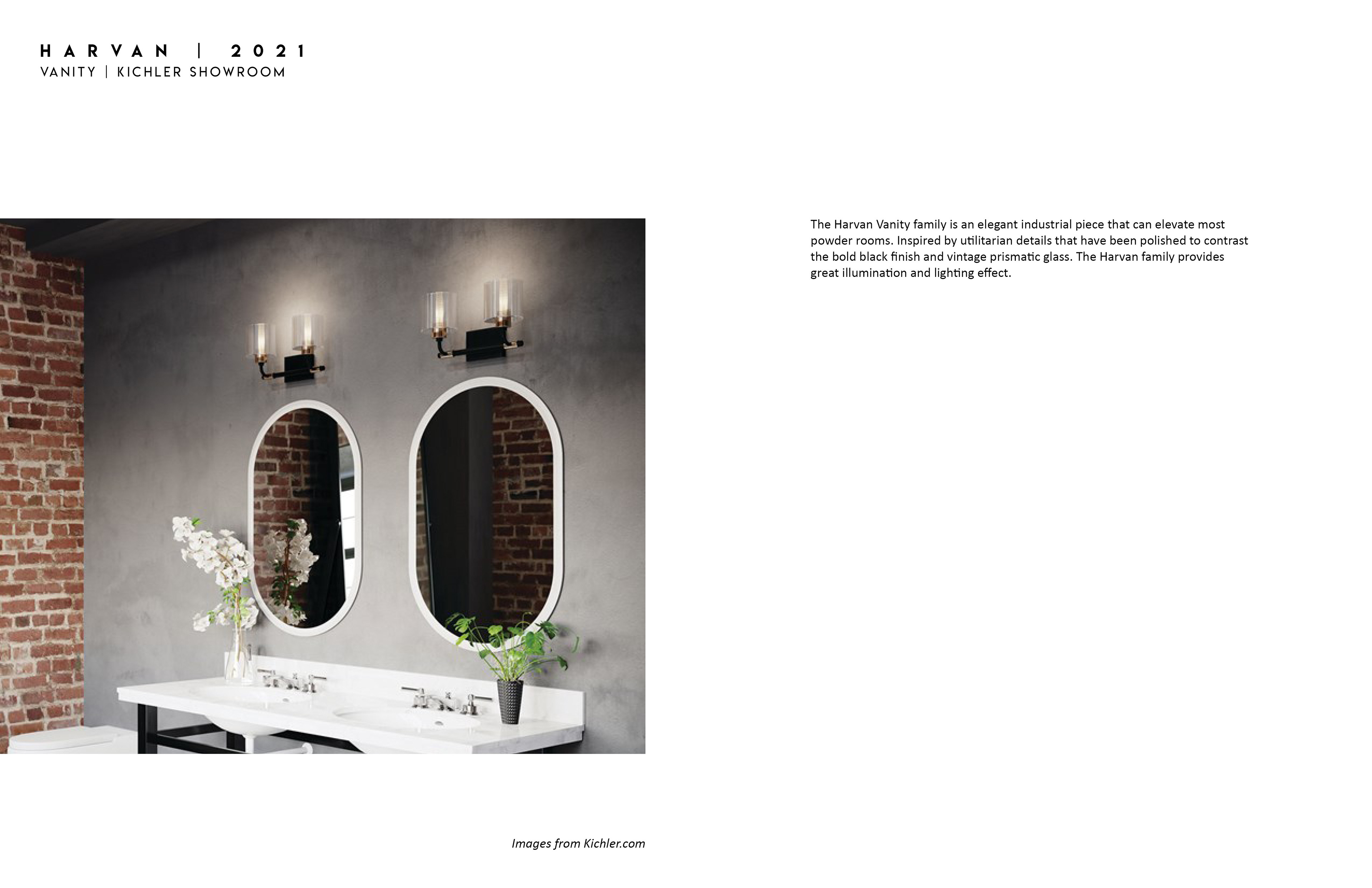 HARVAN | 2021
VANITY | KICHLER SHOWROOM

The Harvan Vanity family is an elegant industrial piece that can elevate most powder rooms. Inspired by utilitarian details that have been polished to contrast the bold black finish and vintage prismatic glass. The Harvan family provides great illumination and lighting effect.

Images from Kichler.com